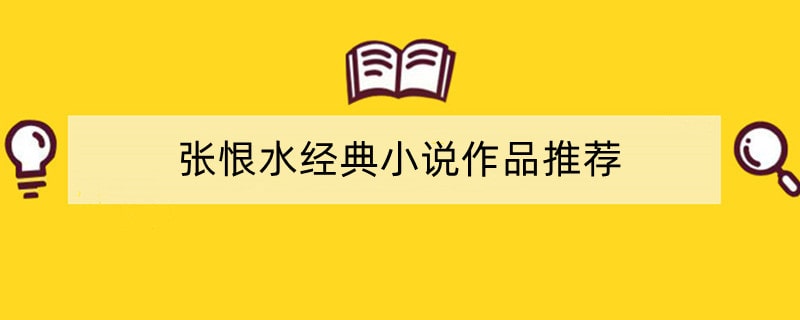 张恨水经典小说作品推荐